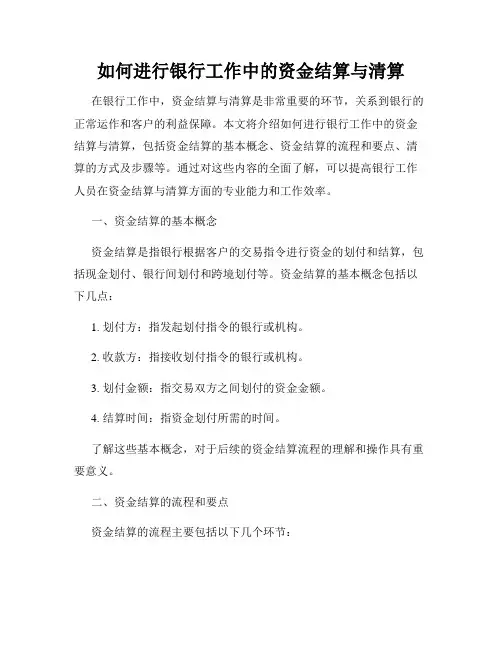 如何进行银行工作中的资金结算与清算

在银行工作中，资金结算与清算是非常重要的环节，关系到银行的正常运作和客户的利益保障。本文将介绍如何进行银行工作中的资金结算与清算，包括资金结算的基本概念、资金结算的流程和要点、清算的方式及步骤等。通过对这些内容的全面了解，可以提高银行工作人员在资金结算与清算方面的专业能力和工作效率。

一、资金结算的基本概念

资金结算是指银行根据客户的交易指令进行资金的划付和结算，包括现金划付、银行间划付和跨境划付等。资金结算的基本概念包括以下几点：

1. 划付方：指发起划付指令的银行或机构。

2. 收款方：指接收划付指令的银行或机构。

3. 划付金额：指交易双方之间划付的资金金额。

4. 结算时间：指资金划付所需的时间。

了解这些基本概念，对于后续的资金结算流程的理解和操作具有重要意义。

二、资金结算的流程和要点

资金结算的流程主要包括以下几个环节：